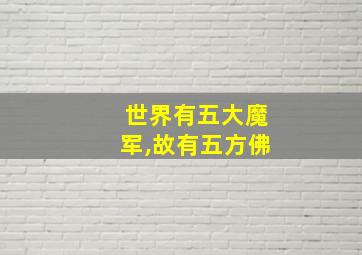 世界有五大魔军,故有五方佛